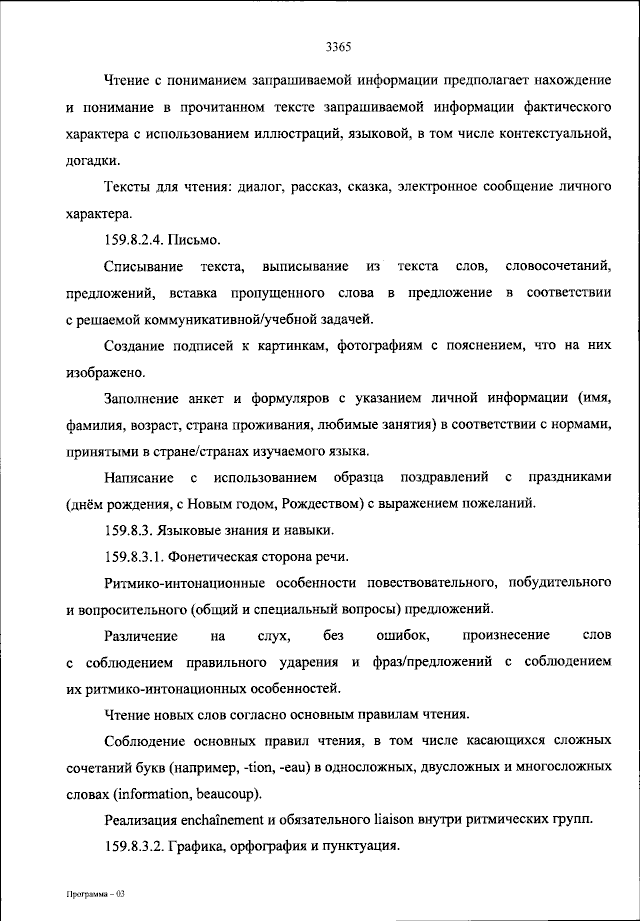 3365

Чтение с пониманием запрашиваемой информации предполагает нахождение и понимание в прочитанном тексте запрашиваемой информации фактического характера с использованием иллюстраций, языковой, в том числе контекстуальной, догадки.

Тексты для чтения: диалог, рассказ, сказка, электронное сообщение личного характера.

159.8.2.4. Письмо.

Списывание текста, выписывание из текста слов, словосочетаний, предложений, вставка пропущенного слова в предложение в соответствии с решаемой коммуникативной/учебной задачей.

Создание подписей к картинкам, фотографиям с пояснением, что на них изображено.

Заполнение анкет и формуляров с указанием личной информации (имя, фамилия, возраст, страна проживания, любимые занятия) в соответствии с нормами, принятыми в стране/странах изучаемого языка.

Написание с использованием образца поздравлений с праздниками (днём рождения, с Новым годом, Рождеством) с выражением пожеланий.

159.8.3. Языковые знания и навыки.

159.8.3.1. Фонетическая сторона речи.

Ритмико-интонационные особенности повествовательного, побудительного и вопросительного (общий и специальный вопросы) предложений.

Различение на слух, без ошибок, произнесение слов с соблюдением правильного ударения и фраз/предложений с соблюдением их ритмико-интонационных особенностей.

Чтение новых слов согласно основным правилам чтения.

Соблюдение основных правил чтения, в том числе касающихся сложных сочетаний букв (например, -tion, -eau) в односложных, двусложных и многосложных словах (information, beaucoup).

Реализация enchaînement и обязательного liaison внутри ритмических групп.

159.8.3.2. Графика, орфография и пунктуация.

Программа – 03